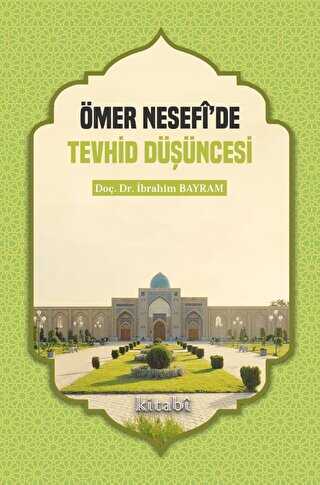 ÖMER NESEFÎ'DE
TEVHİD DÜŞÜNCESİ

Doç. Dr. İbrahim BAYRAM

kitabî